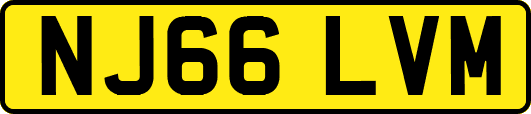 NJ66 LVM